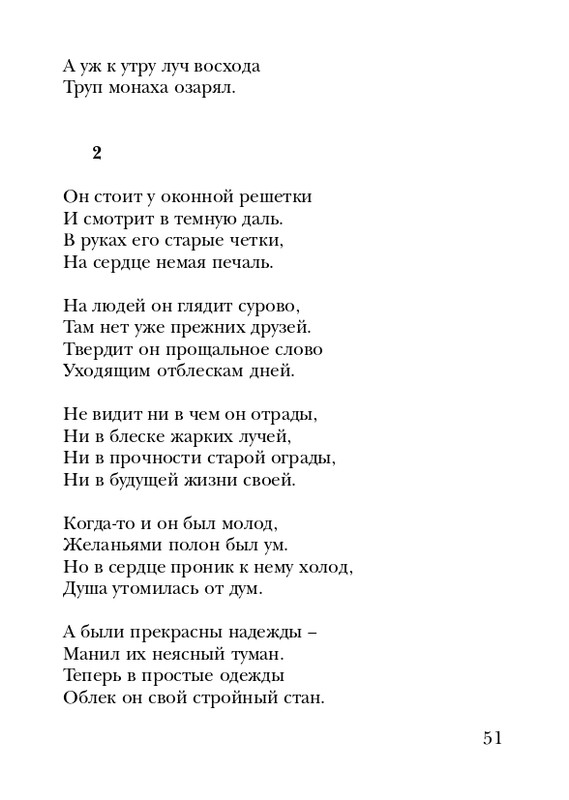 А уж к утру луч восхода
Труп монаха озарял.

2

Он стоит у оконной решетки
И смотрит в темную даль.
В руках его старые четки,
На сердце немая печаль.

На людей он глядит сурово,
Там нет уже прежних друзей.
Твердит он прощальное слово
Уходящим отблескам дней.

Не видит ни в чем он отрады,
Ни в блеске жарких лучей,
Ни в прочности старой ограды,
Ни в будущей жизни своей.

Когда-то и он был молод,
Желаньями полон был ум.
Но в сердце проник к нему холод,
Душа утомилась от дум.

А были прекрасны надежды –
Манил их неясный туман.
Теперь в простые одежды
Облек он свой стройный стан.

51